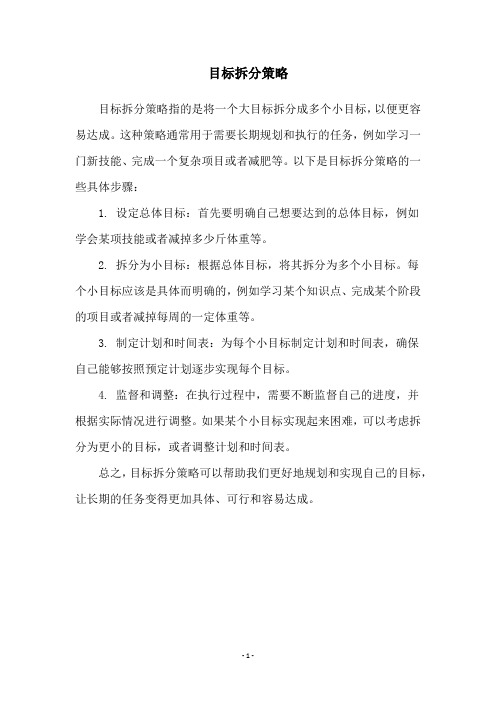 目标拆分策略

目标拆分策略指的是将一个大目标拆分成多个小目标，以便更容易达成。这种策略通常用于需要长期规划和执行的任务，例如学习一门新技能、完成一个复杂项目或者减肥等。以下是目标拆分策略的一些具体步骤：

1. 设定总体目标：首先要明确自己想要达到的总体目标，例如学会某项技能或者减掉多少斤体重等。

2. 拆分为小目标：根据总体目标，将其拆分为多个小目标。每个小目标应该是具体而明确的，例如学习某个知识点、完成某个阶段的项目或者减掉每周的一定体重等。

3. 制定计划和时间表：为每个小目标制定计划和时间表，确保自己能够按照预定计划逐步实现每个目标。

4. 监督和调整：在执行过程中，需要不断监督自己的进度，并根据实际情况进行调整。如果某个小目标实现起来困难，可以考虑拆分为更小的目标，或者调整计划和时间表。

总之，目标拆分策略可以帮助我们更好地规划和实现自己的目标，让长期的任务变得更加具体、可行和容易达成。

- 1 -